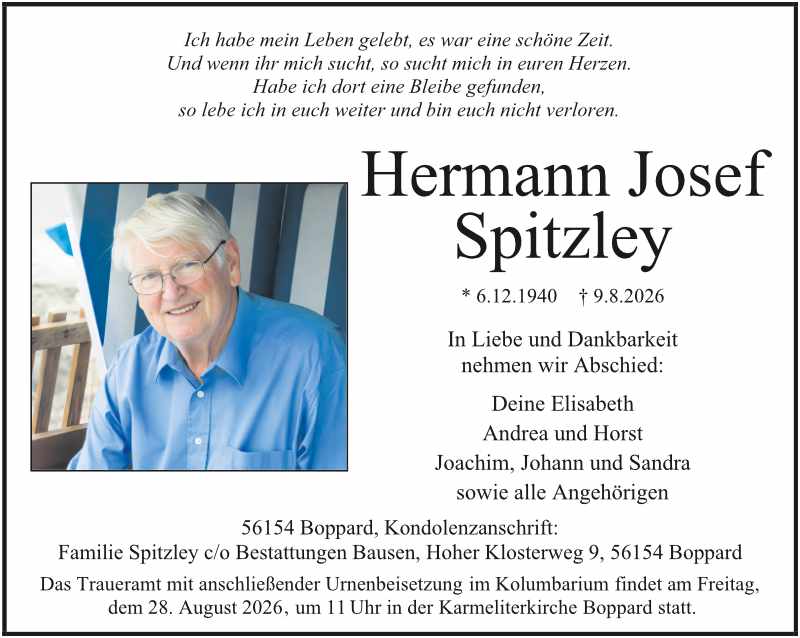 Ich habe mein Leben gelebt, es war eine schöne Zeit.
Und wenn ihr mich sucht, so sucht mich in euren Herzen.
Habe ich dort eine Bleibe gefunden,
so lebe ich in euch weiter und bin euch nicht verloren.

Hermann Josef
Spitzley

* 6.12.1940 † 9.8.2026

In Liebe und Dankbarkeit
nehmen wir Abschied:

Deine Elisabeth
Andrea und Horst
Joachim, Johann und Sandra
sowie alle Angehörigen

56154 Boppard, Kondolenzanschrift:
Familie Spitzley c/o Bestattungen Bausen, Hoher Klosterweg 9, 56154 Boppard

Das Traueramt mit anschließender Urnenbeisetzung im Kolumbarium findet am Freitag, dem 28. August 2026, um 11 Uhr in der Karmeliterkirche Boppard statt.